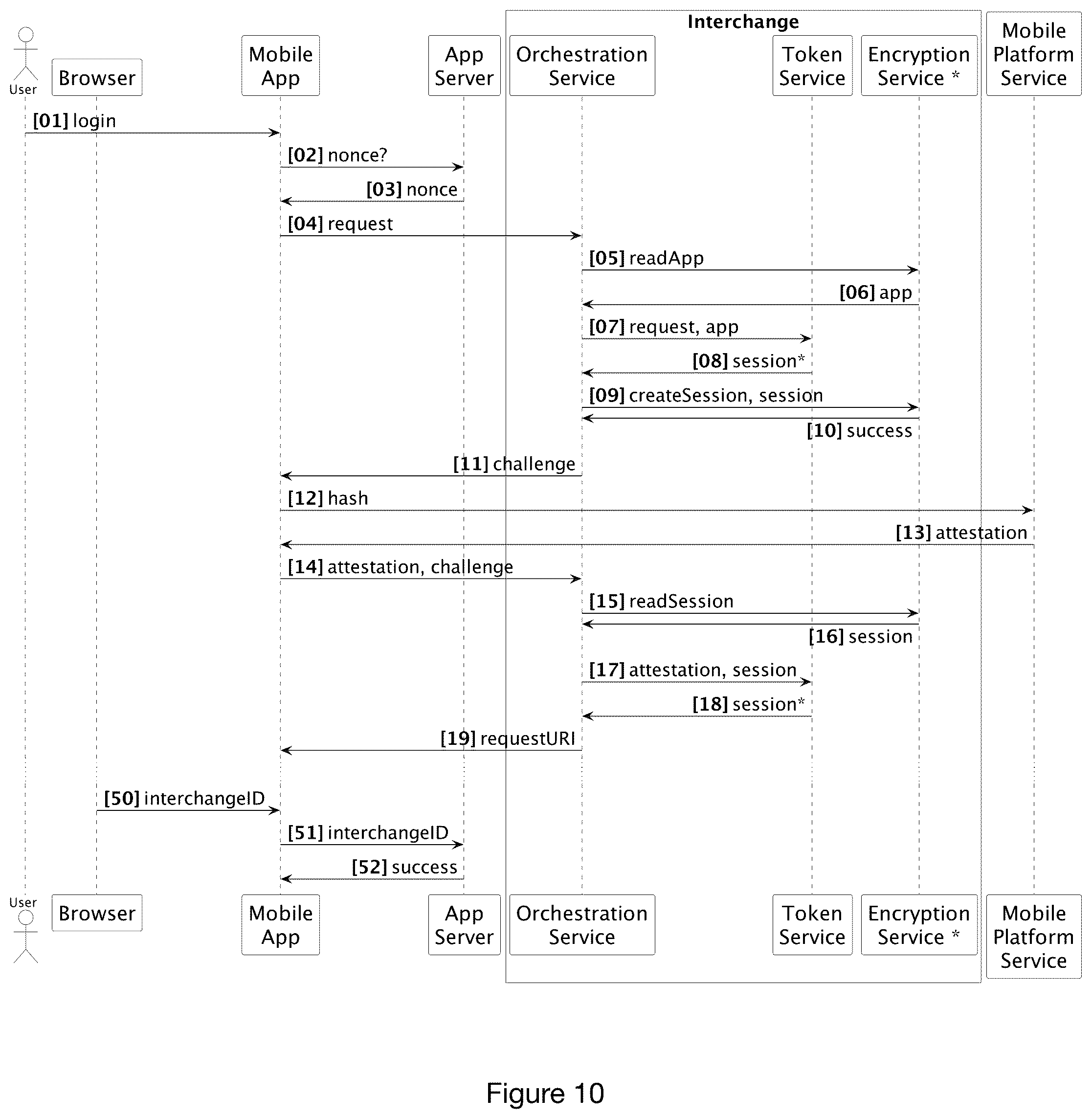 Interchange

User

Browser

Mobile App

App Server

Orchestration Service

Token Service

Encryption Service *

Mobile Platform Service

[01] login

[02] nonce?

[03] nonce

[04] request

[05] readApp

[06] app

[07] request, app

[08] session*

[09] createSession, session

[10] success

[11] challenge

[12] hash

[13] attestation

[14] attestation, challenge

[15] readSession

[16] session

[17] attestation, session

[18] session*

[19] requestURI

[50] interchangeID

[51] interchangeID

[52] success

User

Browser

Mobile App

App Server

Orchestration Service

Token Service

Encryption Service *

Mobile Platform Service

Figure 10